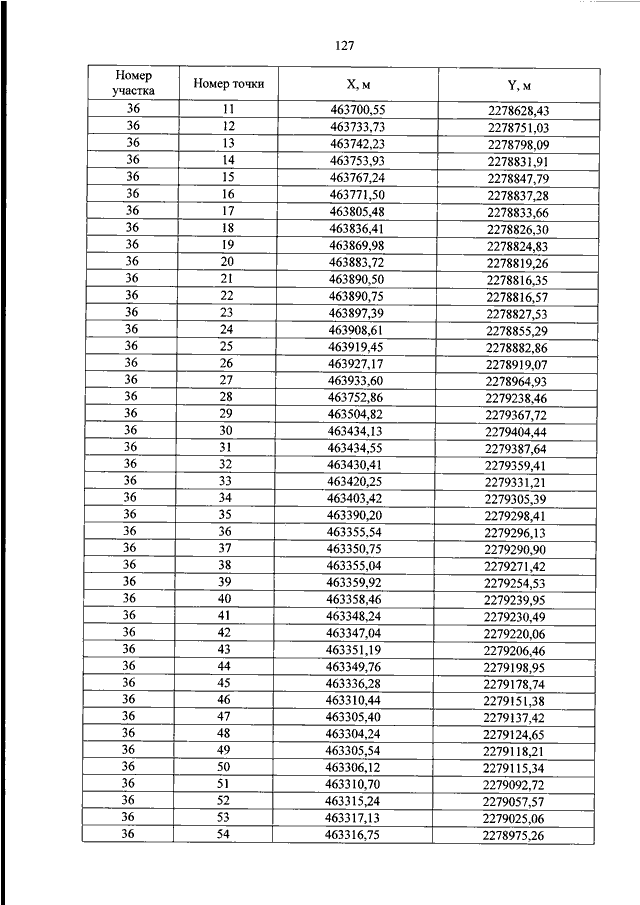 127

| Номер участка | Номер точки | X, м | Y, м |
|---|---|---|---|
| 36 | 11 | 463700,55 | 2278628,43 |
| 36 | 12 | 463733,73 | 2278751,03 |
| 36 | 13 | 463742,23 | 2278798,09 |
| 36 | 14 | 463753,93 | 2278831,91 |
| 36 | 15 | 463767,24 | 2278847,79 |
| 36 | 16 | 463771,50 | 2278837,28 |
| 36 | 17 | 463805,48 | 2278833,66 |
| 36 | 18 | 463836,41 | 2278826,30 |
| 36 | 19 | 463869,98 | 2278824,83 |
| 36 | 20 | 463883,72 | 2278819,26 |
| 36 | 21 | 463890,50 | 2278816,35 |
| 36 | 22 | 463890,75 | 2278816,57 |
| 36 | 23 | 463897,39 | 2278827,53 |
| 36 | 24 | 463908,61 | 2278855,29 |
| 36 | 25 | 463919,45 | 2278882,86 |
| 36 | 26 | 463927,17 | 2278919,07 |
| 36 | 27 | 463933,60 | 2278964,93 |
| 36 | 28 | 463752,86 | 2279238,46 |
| 36 | 29 | 463504,82 | 2279367,72 |
| 36 | 30 | 463434,13 | 2279404,44 |
| 36 | 31 | 463434,55 | 2279387,64 |
| 36 | 32 | 463430,41 | 2279359,41 |
| 36 | 33 | 463420,25 | 2279331,21 |
| 36 | 34 | 463403,42 | 2279305,39 |
| 36 | 35 | 463390,20 | 2279298,41 |
| 36 | 36 | 463355,54 | 2279296,13 |
| 36 | 37 | 463350,75 | 2279290,90 |
| 36 | 38 | 463355,04 | 2279271,42 |
| 36 | 39 | 463359,92 | 2279254,53 |
| 36 | 40 | 463358,46 | 2279239,95 |
| 36 | 41 | 463348,24 | 2279230,49 |
| 36 | 42 | 463347,04 | 2279220,06 |
| 36 | 43 | 463351,19 | 2279206,46 |
| 36 | 44 | 463349,76 | 2279198,95 |
| 36 | 45 | 463336,28 | 2279178,74 |
| 36 | 46 | 463310,44 | 2279151,38 |
| 36 | 47 | 463305,40 | 2279137,42 |
| 36 | 48 | 463304,24 | 2279124,65 |
| 36 | 49 | 463305,54 | 2279118,21 |
| 36 | 50 | 463306,12 | 2279115,34 |
| 36 | 51 | 463310,70 | 2279092,72 |
| 36 | 52 | 463315,24 | 2279057,57 |
| 36 | 53 | 463317,13 | 2279025,06 |
| 36 | 54 | 463316,75 | 2278975,26 |